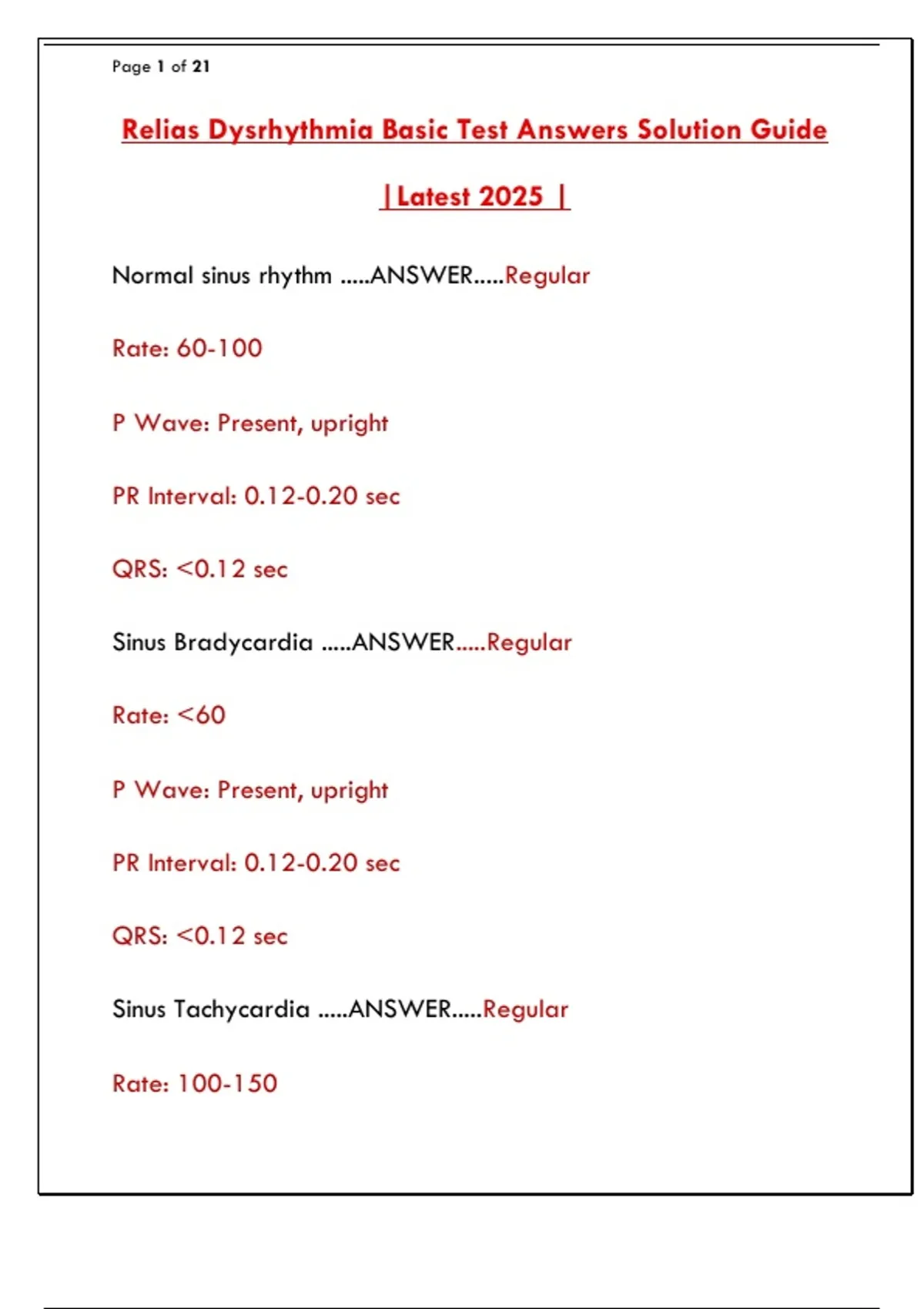 Page 1 of 21

Relias Dysrhythmia Basic Test Answers Solution Guide

|Latest 2025 |

Normal sinus rhythm .....ANSWER.....Regular

Rate: 60-100

P Wave: Present, upright

PR Interval: 0.12-0.20 sec

QRS: <0.12 sec

Sinus Bradycardia .....ANSWER.....Regular

Rate: <60

P Wave: Present, upright

PR Interval: 0.12-0.20 sec

QRS: <0.12 sec

Sinus Tachycardia .....ANSWER.....Regular

Rate: 100-150